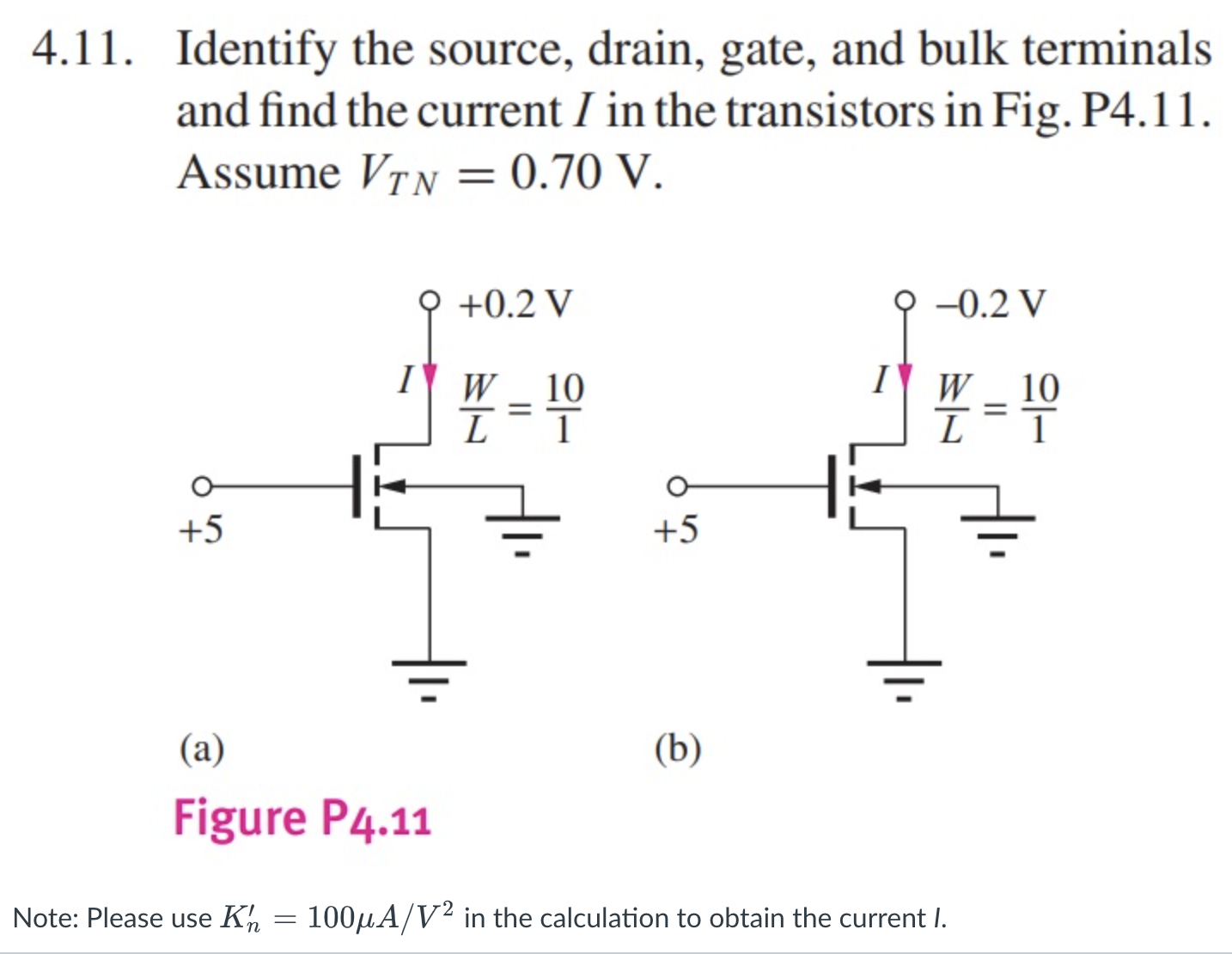 4.11. Identify the source, drain, gate, and bulk terminals and find the current $I$ in the transistors in Fig. P4.11. Assume $V_{TN} = 0.70$ V.

+0.2 V

$I$

$\frac{W}{L} = \frac{10}{1}$

+5

(a)

−0.2 V

$I$

$\frac{W}{L} = \frac{10}{1}$

+5

(b)

Figure P4.11

Note: Please use $K_n' = 100\mu A/V^2$ in the calculation to obtain the current $I$.